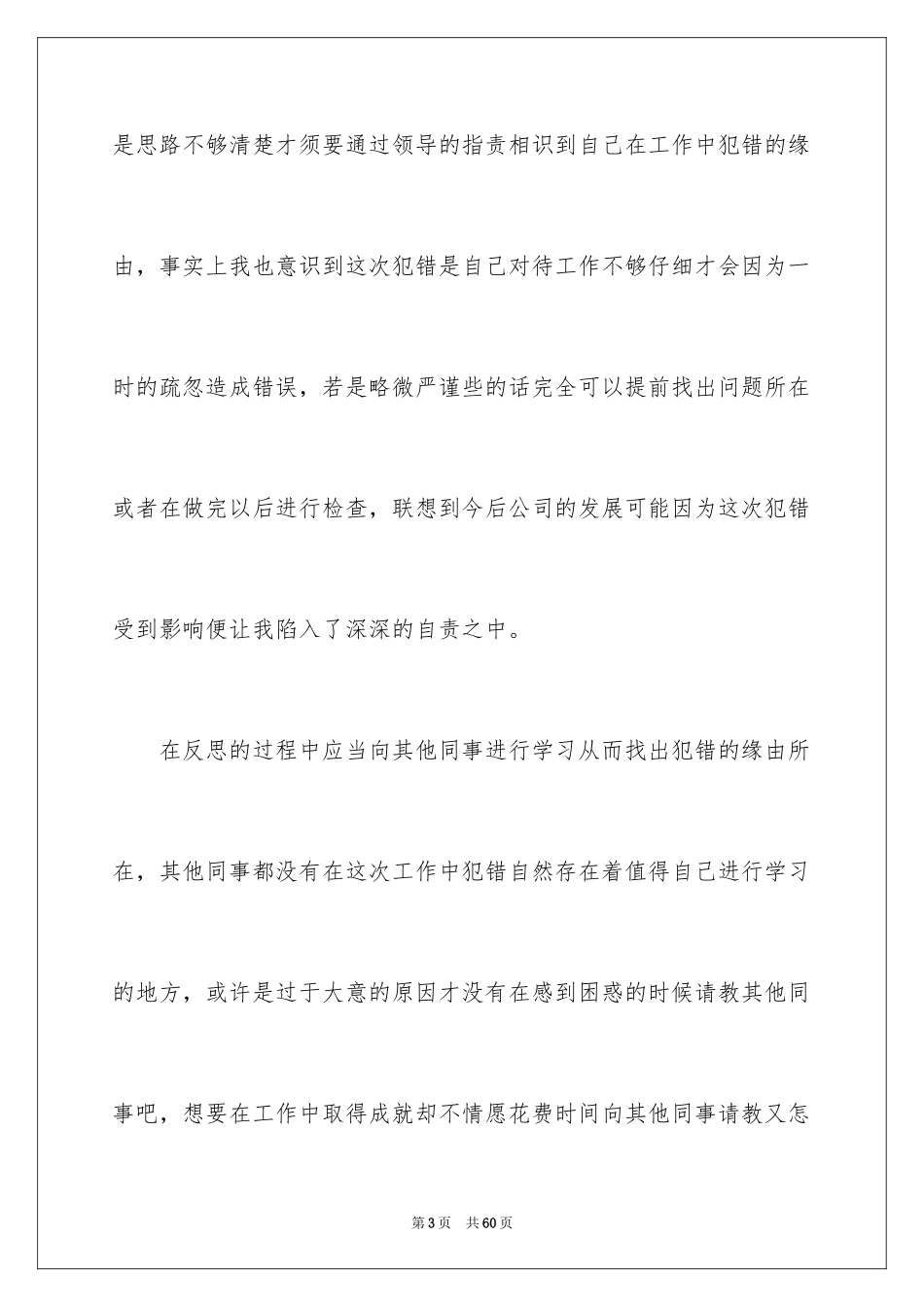 是思路不够清楚才须要通过领导的指责相识到自己在工作中犯错的缘由，事实上我也意识到这次犯错是自己对待工作不够仔细才会因为一时的疏忽造成错误，若是略微严谨些的话完全可以提前找出问题所在或者在做完以后进行检查，联想到今后公司的发展可能因为这次犯错受到影响便让我陷入了深深的自责之中。

在反思的过程中应当向其他同事进行学习从而找出犯错的缘由所在，其他同事都没有在这次工作中犯错自然存在着值得自己进行学习的地方，或许是过于大意的原因才没有在感到困惑的时候请教其他同事吧，想要在工作中取得成就却不情愿花费时间向其他同事请教又怎

第3页　共60页